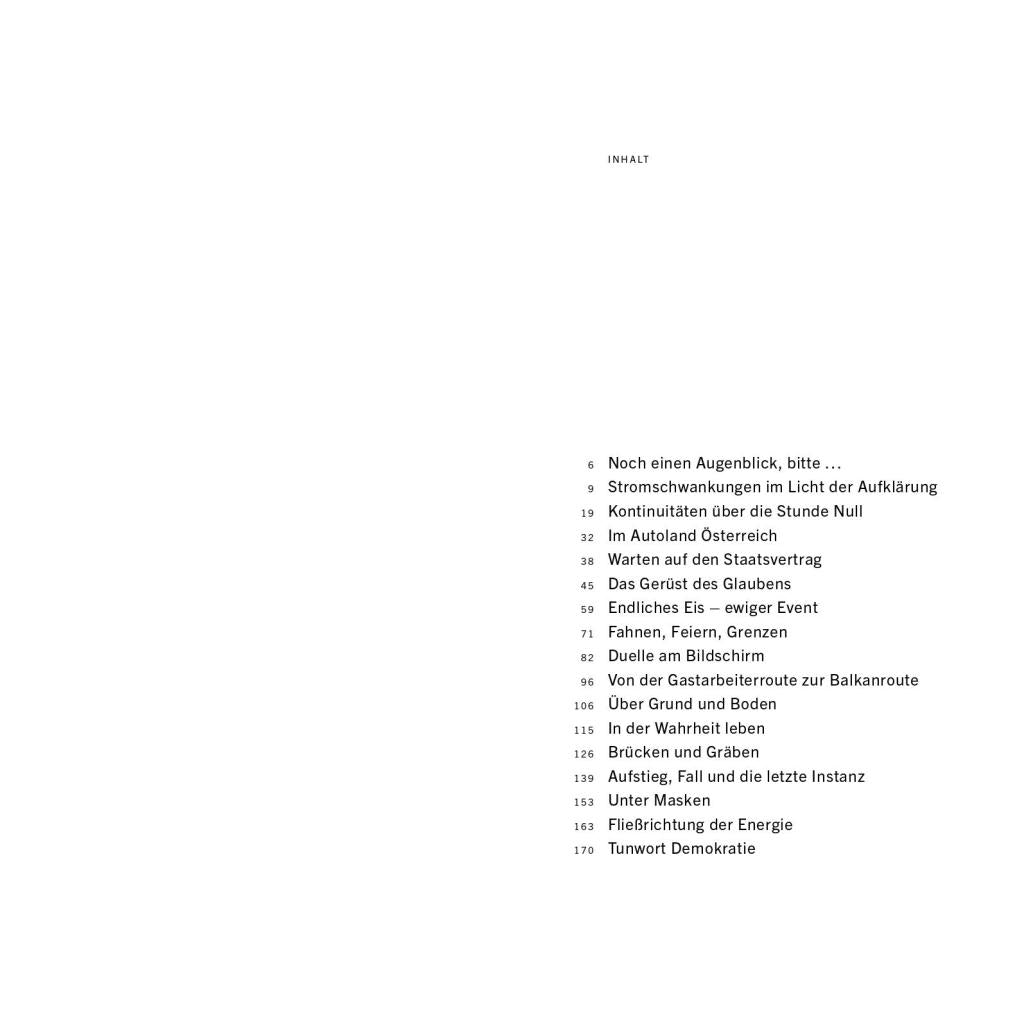 INHALT

6 Noch einen Augenblick, bitte …
9 Stromschwankungen im Licht der Aufklärung
19 Kontinuitäten über die Stunde Null
32 Im Autoland Österreich
38 Warten auf den Staatsvertrag
45 Das Gerüst des Glaubens
59 Endliches Eis – ewiger Event
71 Fahnen, Feiern, Grenzen
82 Duelle am Bildschirm
96 Von der Gastarbeiterroute zur Balkanroute
106 Über Grund und Boden
115 In der Wahrheit leben
126 Brücken und Gräben
139 Aufstieg, Fall und die letzte Instanz
153 Unter Masken
163 Fließrichtung der Energie
170 Tunwort Demokratie